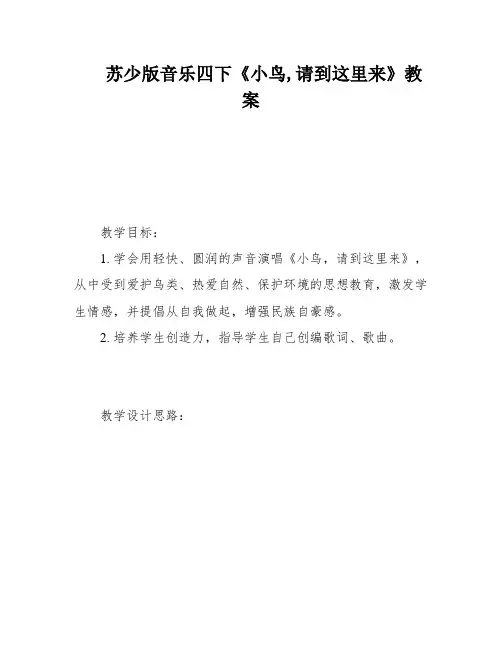 苏少版音乐四下《小鸟,请到这里来》教案

教学目标:

1.学会用轻快、圆润的声音演唱《小鸟,请到这里来》,从中受到爱护鸟类、热爱自然、保护环境的思想教育,激发学生情感,并提倡从自我做起,增强民族自豪感。

2.培养学生创造力,指导学生自己创编歌词、歌曲。

教学设计思路: